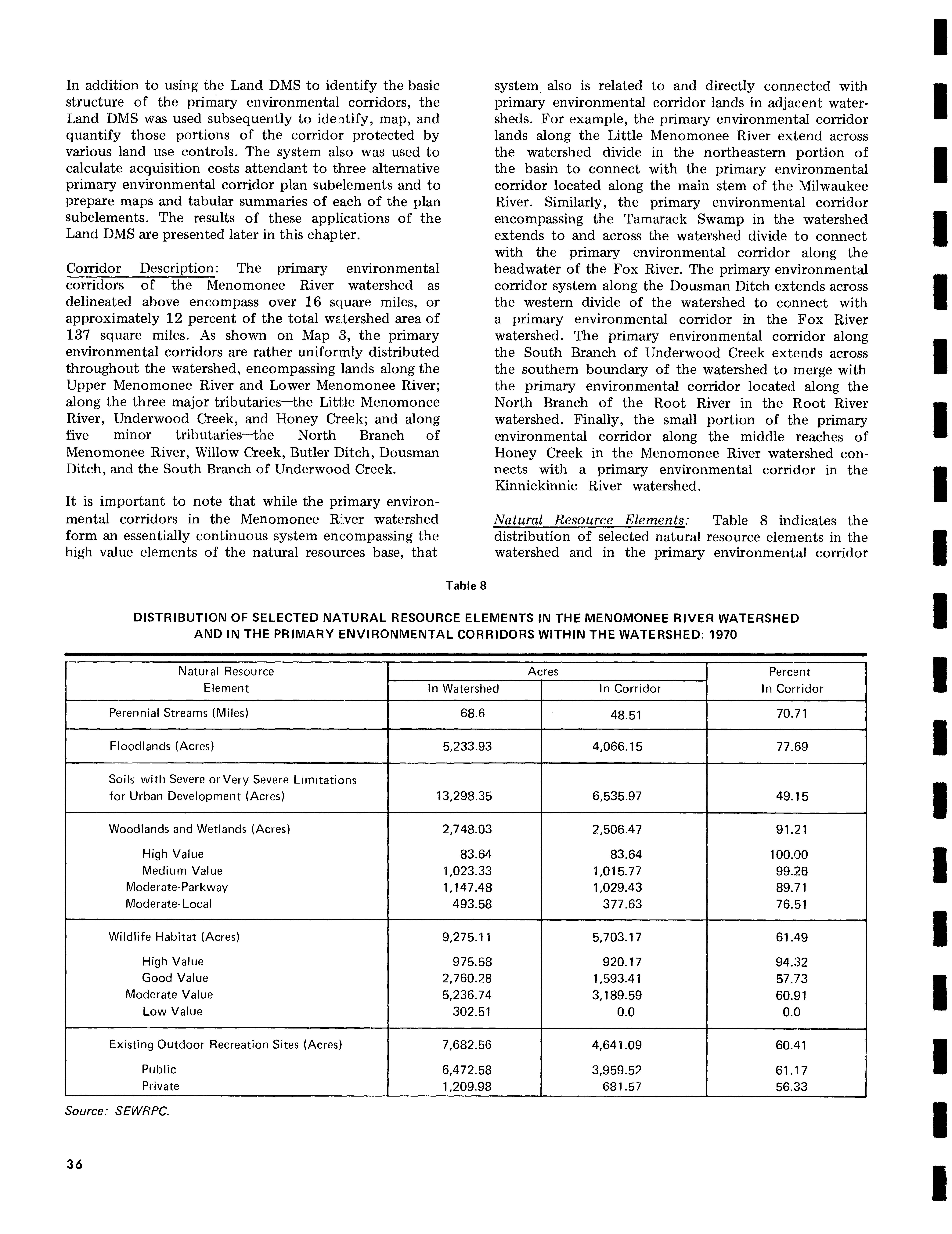 In addition to using the Land DMS to identify the basic structure of the primary environmental corridors, the Land DMS was used subsequently to identify, map, and quantify those portions of the corridor protected by various land use controls. The system also was used to calculate acquisition costs attendant to three alternative primary environmental corridor plan subelements and to prepare maps and tabular summaries of each of the plan subelements. The results of these applications of the Land DMS are presented later in this chapter.

Corridor Description: The primary environmental corridors of the Menomonee River watershed as delineated above encompass over 16 square miles, or approximately 12 percent of the total watershed area of 137 square miles. As shown on Map 3, the primary environmental corridors are rather uniformly distributed throughout the watershed, encompassing lands along the Upper Menomonee River and Lower Menomonee River; along the three major tributaries—the Little Menomonee River, Underwood Creek, and Honey Creek; and along five minor tributaries—the North Branch of Menomonee River, Willow Creek, Butler Ditch, Dousman Ditch, and the South Branch of Underwood Creek.

It is important to note that while the primary environmental corridors in the Menomonee River watershed form an essentially continuous system encompassing the high value elements of the natural resources base, that system also is related to and directly connected with primary environmental corridor lands in adjacent watersheds. For example, the primary environmental corridor lands along the Little Menomonee River extend across the watershed divide in the northeastern portion of the basin to connect with the primary environmental corridor located along the main stem of the Milwaukee River. Similarly, the primary environmental corridor encompassing the Tamarack Swamp in the watershed extends to and across the watershed divide to connect with the primary environmental corridor along the headwater of the Fox River. The primary environmental corridor system along the Dousman Ditch extends across the western divide of the watershed to connect with a primary environmental corridor in the Fox River watershed. The primary environmental corridor along the South Branch of Underwood Creek extends across the southern boundary of the watershed to merge with the primary environmental corridor located along the North Branch of the Root River in the Root River watershed. Finally, the small portion of the primary environmental corridor along the middle reaches of Honey Creek in the Menomonee River watershed connects with a primary environmental corridor in the Kinnickinnic River watershed.

Natural Resource Elements: Table 8 indicates the distribution of selected natural resource elements in the watershed and in the primary environmental corridor

Table 8

DISTRIBUTION OF SELECTED NATURAL RESOURCE ELEMENTS IN THE MENOMONEE RIVER WATERSHED AND IN THE PRIMARY ENVIRONMENTAL CORRIDORS WITHIN THE WATERSHED: 1970

| Natural Resource Element | Acres In Watershed | Acres In Corridor | Percent In Corridor |
|---|---|---|---|
| Perennial Streams (Miles) | 68.6 | 48.51 | 70.71 |
| Floodlands (Acres) | 5,233.93 | 4,066.15 | 77.69 |
| Soils with Severe or Very Severe Limitations for Urban Development (Acres) | 13,298.35 | 6,535.97 | 49.15 |
| Woodlands and Wetlands (Acres) | 2,748.03 | 2,506.47 | 91.21 |
| High Value | 83.64 | 83.64 | 100.00 |
| Medium Value | 1,023.33 | 1,015.77 | 99.26 |
| Moderate-Parkway | 1,147.48 | 1,029.43 | 89.71 |
| Moderate-Local | 493.58 | 377.63 | 76.51 |
| Wildlife Habitat (Acres) | 9,275.11 | 5,703.17 | 61.49 |
| High Value | 975.58 | 920.17 | 94.32 |
| Good Value | 2,760.28 | 1,593.41 | 57.73 |
| Moderate Value | 5,236.74 | 3,189.59 | 60.91 |
| Low Value | 302.51 | 0.0 | 0.0 |
| Existing Outdoor Recreation Sites (Acres) | 7,682.56 | 4,641.09 | 60.41 |
| Public | 6,472.58 | 3,959.52 | 61.17 |
| Private | 1,209.98 | 681.57 | 56.33 |

Source: SEWRPC.

36